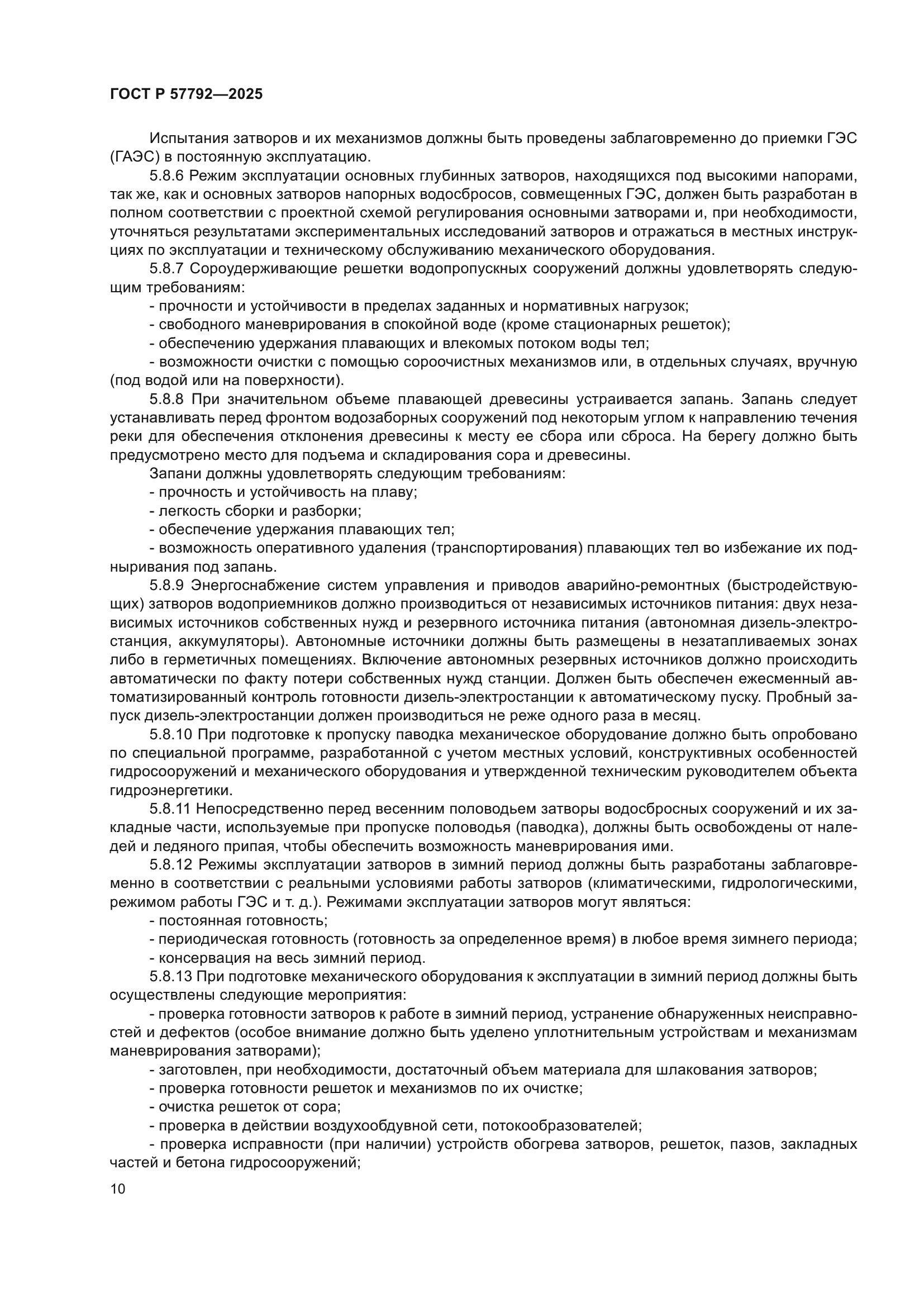 ГОСТ Р 57792—2025

Испытания затворов и их механизмов должны быть проведены заблаговременно до приемки ГЭС (ГАЭС) в постоянную эксплуатацию.

5.8.6 Режим эксплуатации основных глубинных затворов, находящихся под высокими напорами, так же, как и основных затворов напорных водосбросов, совмещенных ГЭС, должен быть разработан в полном соответствии с проектной схемой регулирования основными затворами и, при необходимости, уточняться результатами экспериментальных исследований затворов и отражаться в местных инструкциях по эксплуатации и техническому обслуживанию механического оборудования.

5.8.7 Сороудерживающие решетки водопропускных сооружений должны удовлетворять следующим требованиям:

- прочности и устойчивости в пределах заданных и нормативных нагрузок;

- свободного маневрирования в спокойной воде (кроме стационарных решеток);

- обеспечению удержания плавающих и влекомых потоком воды тел;

- возможности очистки с помощью сороочистных механизмов или, в отдельных случаях, вручную (под водой или на поверхности).

5.8.8 При значительном объеме плавающей древесины устраивается запань. Запань следует устанавливать перед фронтом водозаборных сооружений под некоторым углом к направлению течения реки для обеспечения отклонения древесины к месту ее сбора или сброса. На берегу должно быть предусмотрено место для подъема и складирования сора и древесины.

Запани должны удовлетворять следующим требованиям:

- прочность и устойчивость на плаву;

- легкость сборки и разборки;

- обеспечение удержания плавающих тел;

- возможность оперативного удаления (транспортирования) плавающих тел во избежание их подныривания под запань.

5.8.9 Энергоснабжение систем управления и приводов аварийно-ремонтных (быстродействующих) затворов водоприемников должно производиться от независимых источников питания: двух независимых источников собственных нужд и резервного источника питания (автономная дизель-электростанция, аккумуляторы). Автономные источники должны быть размещены в незатапливаемых зонах либо в герметичных помещениях. Включение автономных резервных источников должно происходить автоматически по факту потери собственных нужд станции. Должен быть обеспечен ежесменный автоматизированный контроль готовности дизель-электростанции к автоматическому пуску. Пробный запуск дизель-электростанции должен производиться не реже одного раза в месяц.

5.8.10 При подготовке к пропуску паводка механическое оборудование должно быть опробовано по специальной программе, разработанной с учетом местных условий, конструктивных особенностей гидросооружений и механического оборудования и утвержденной техническим руководителем объекта гидроэнергетики.

5.8.11 Непосредственно перед весенним половодьем затворы водосбросных сооружений и их закладные части, используемые при пропуске половодья (паводка), должны быть освобождены от наледей и ледяного припая, чтобы обеспечить возможность маневрирования ими.

5.8.12 Режимы эксплуатации затворов в зимний период должны быть разработаны заблаговременно в соответствии с реальными условиями работы затворов (климатическими, гидрологическими, режимом работы ГЭС и т. д.). Режимами эксплуатации затворов могут являться:

- постоянная готовность;

- периодическая готовность (готовность за определенное время) в любое время зимнего периода;

- консервация на весь зимний период.

5.8.13 При подготовке механического оборудования к эксплуатации в зимний период должны быть осуществлены следующие мероприятия:

- проверка готовности затворов к работе в зимний период, устранение обнаруженных неисправностей и дефектов (особое внимание должно быть уделено уплотнительным устройствам и механизмам маневрирования затворами);

- заготовлен, при необходимости, достаточный объем материала для шлакования затворов;

- проверка готовности решеток и механизмов по их очистке;

- очистка решеток от сора;

- проверка в действии воздухообдувной сети, потокообразователей;

- проверка исправности (при наличии) устройств обогрева затворов, решеток, пазов, закладных частей и бетона гидросооружений;

10